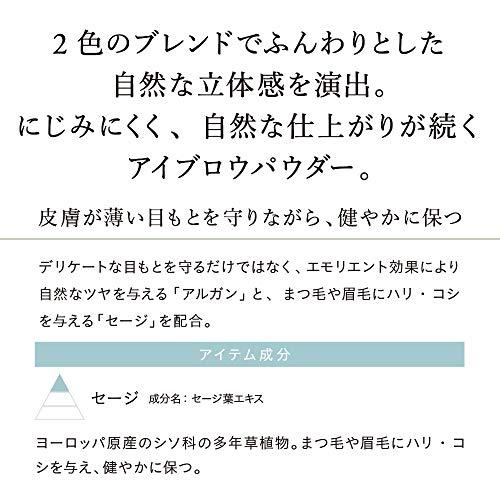 2色のブレンドでふんわりとした
自然な立体感を演出。
にじみにくく、自然な仕上がりが続く
アイブロウパウダー。

皮膚が薄い目もとを守りながら、健やかに保つ

デリケートな目もとを守るだけではなく、エモリエント効果により自然なツヤを与える「アルガン」と、まつ毛や眉毛にハリ・コシを与える「セージ」を配合。

アイテム成分

セージ　成分名：セージ葉エキス

ヨーロッパ原産のシソ科の多年草植物。まつ毛や眉毛にハリ・コシを与え、健やかに保つ。